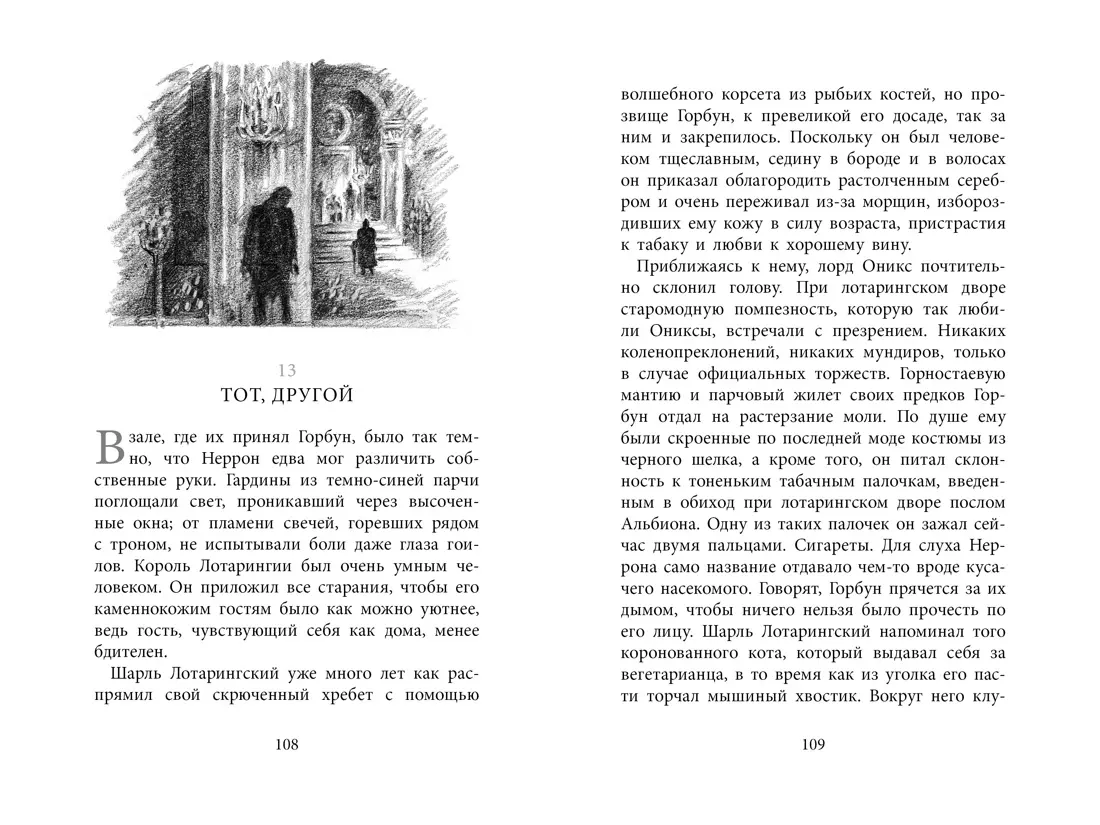 13

ТОТ, ДРУГОЙ

В зале, где их принял Горбун, было так темно, что Неррон едва мог различить собственные руки. Гардины из темно-синей парчи поглощали свет, проникавший через высоченные окна; от пламени свечей, горевших рядом с троном, не испытывали боли даже глаза гоилов. Король Лотарингии был очень умным человеком. Он приложил все старания, чтобы его каменнокожим гостям было как можно уютнее, ведь гость, чувствующий себя как дома, менее бдителен.

Шарль Лотарингский уже много лет как распрямил свой скрюченный хребет с помощью

108

волшебного корсета из рыбьих костей, но прозвище Горбун, к превеликой его досаде, так за ним и закрепилось. Поскольку он был человеком тщеславным, седину в бороде и в волосах он приказал облагородить растолченным серебром и очень переживал из-за морщин, избороздивших ему кожу в силу возраста, пристрастия к табаку и любви к хорошему вину.

Приближаясь к нему, лорд Оникс почтительно склонил голову. При лотарингском дворе старомодную помпезность, которую так любили Ониксы, встречали с презрением. Никаких коленопреклонений, никаких мундиров, только в случае официальных торжеств. Горностаевую мантию и парчовый жилет своих предков Горбун отдал на растерзание моли. По душе ему были скроенные по последней моде костюмы из черного шелка, а кроме того, он питал склонность к тоненьким табачным палочкам, введенным в обиход при лотарингском дворе послом Альбиона. Одну из таких палочек он зажал сейчас двумя пальцами. Сигареты. Для слуха Неррона само название отдавало чем-то вроде кусачего насекомого. Говорят, Горбун прячется за их дымом, чтобы ничего нельзя было прочесть по его лицу. Шарль Лотарингский напоминал того коронованного кота, который выдавал себя за вегетарианца, в то время как из уголка его пасти торчал мышиный хвостик. Вокруг него клу-

109